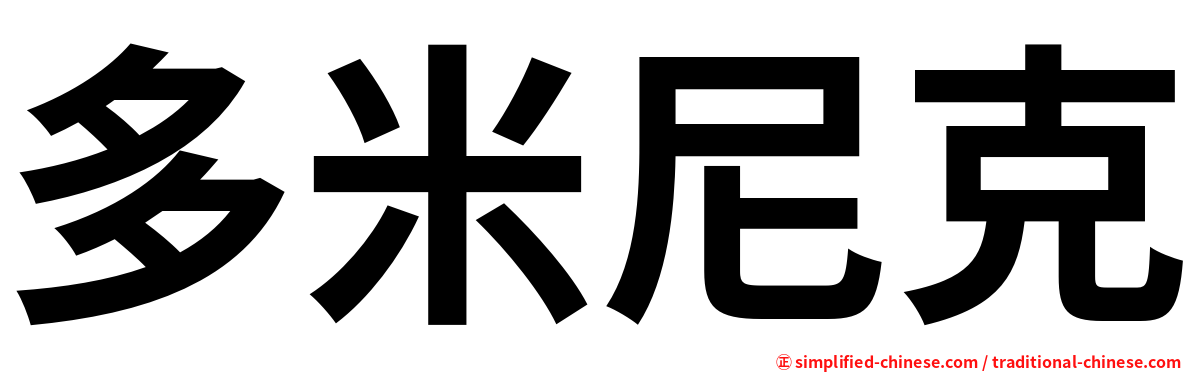 多米尼克

㊣ simplified-chinese.com / traditional-chinese.com